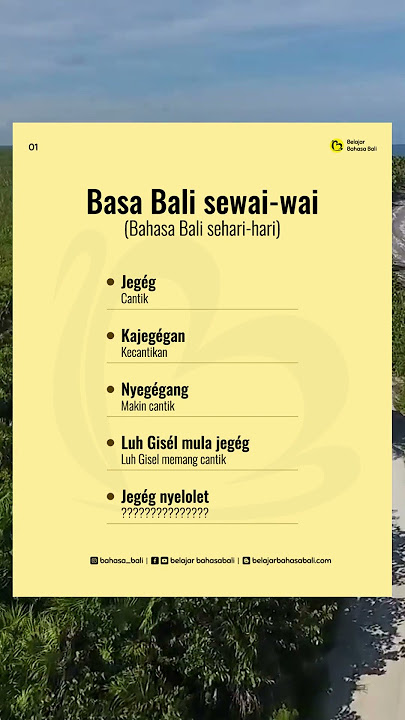 01

Belajar Bahasa Bali

Basa Bali sewai-wai
(Bahasa Bali sehari-hari)

Jegég
Cantik

Kajegégan
Kecantikan

Nyegégang
Makin cantik

Luh Gisél mula jegég
Luh Gisel memang cantik

Jegég nyelolet
???????????????

bahasa_bali | belajar bahasabali | belajarbahasabali.com